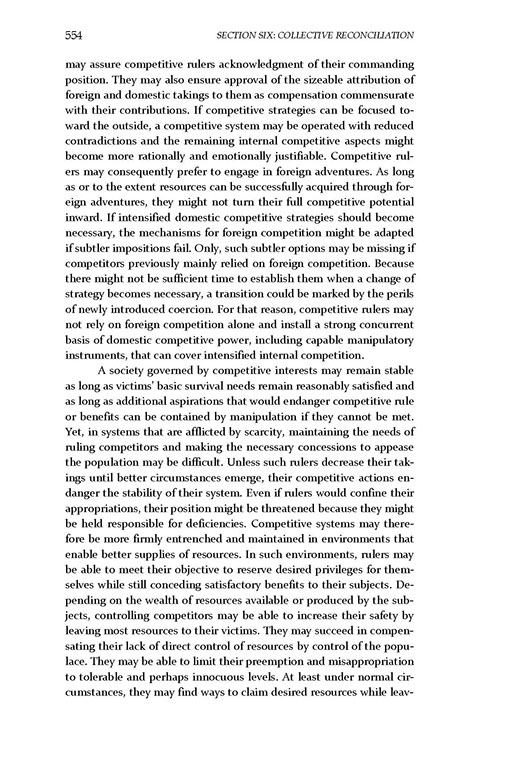 554

SECTION SIX: COLLECTIVE RECONCILIATION

may assure competitive rulers acknowledgment of their commanding position. They may also ensure approval of the sizeable attribution of foreign and domestic takings to them as compensation commensurate with their contributions. If competitive strategies can be focused toward the outside, a competitive system may be operated with reduced contradictions and the remaining internal competitive aspects might become more rationally and emotionally justifiable. Competitive rulers may consequently prefer to engage in foreign adventures. As long as or to the extent resources can be successfully acquired through foreign adventures, they might not turn their full competitive potential inward. If intensified domestic competitive strategies should become necessary, the mechanisms for foreign competition might be adapted if subtler impositions fail. Only, such subtler options may be missing if competitors previously mainly relied on foreign competition. Because there might not be sufficient time to establish them when a change of strategy becomes necessary, a transition could be marked by the perils of newly introduced coercion. For that reason, competitive rulers may not rely on foreign competition alone and install a strong concurrent basis of domestic competitive power, including capable manipulatory instruments, that can cover intensified internal competition.

A society governed by competitive interests may remain stable as long as victims' basic survival needs remain reasonably satisfied and as long as additional aspirations that would endanger competitive rule or benefits can be contained by manipulation if they cannot be met. Yet, in systems that are afflicted by scarcity, maintaining the needs of ruling competitors and making the necessary concessions to appease the population may be difficult. Unless such rulers decrease their takings until better circumstances emerge, their competitive actions endanger the stability of their system. Even if rulers would confine their appropriations, their position might be threatened because they might be held responsible for deficiencies. Competitive systems may therefore be more firmly entrenched and maintained in environments that enable better supplies of resources. In such environments, rulers may be able to meet their objective to reserve desired privileges for themselves while still conceding satisfactory benefits to their subjects. Depending on the wealth of resources available or produced by the subjects, controlling competitors may be able to increase their safety by leaving most resources to their victims. They may succeed in compensating their lack of direct control of resources by control of the populace. They may be able to limit their preemption and misappropriation to tolerable and perhaps innocuous levels. At least under normal circumstances, they may find ways to claim desired resources while leav-